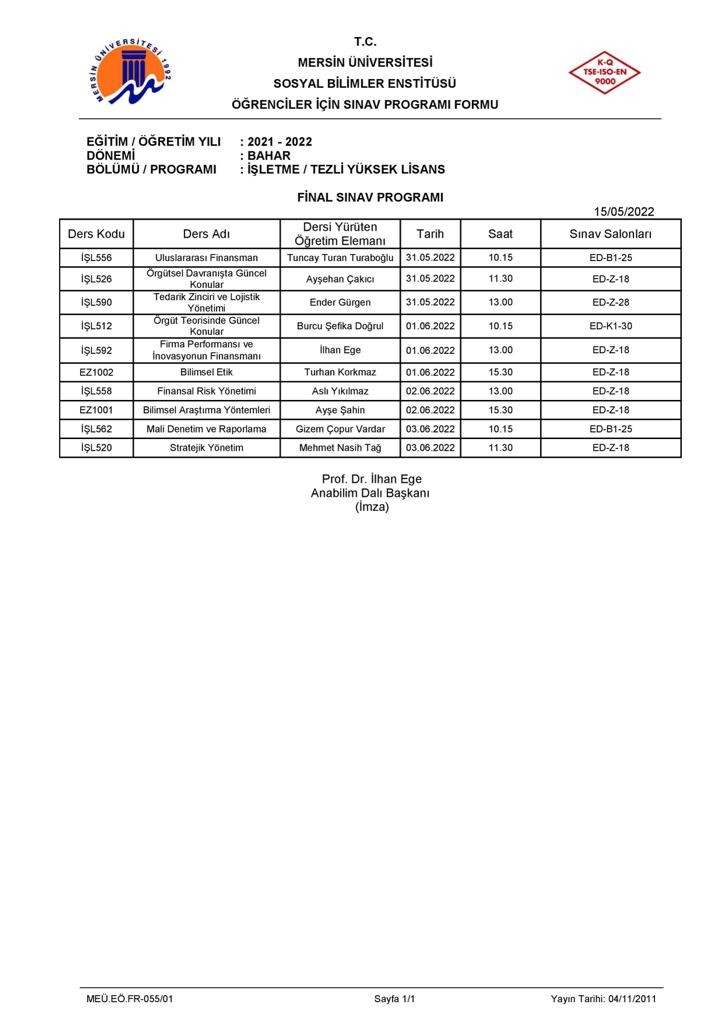 MERSİN ÜNİVERSİTESİ 1992

T.C.
MERSİN ÜNİVERSİTESİ
SOSYAL BİLİMLER ENSTİTÜSÜ
ÖĞRENCİLER İÇİN SINAV PROGRAMI FORMU

K-Q
TSE-ISO-EN
9000

EĞİTİM / ÖĞRETİM YILI : 2021 - 2022
DÖNEMİ : BAHAR
BÖLÜMÜ / PROGRAMI : İŞLETME / TEZLİ YÜKSEK LİSANS

FİNAL SINAV PROGRAMI

15/05/2022

| Ders Kodu | Ders Adı | Dersi Yürüten Öğretim Elemanı | Tarih | Saat | Sınav Salonları |
|---|---|---|---|---|---|
| İŞL556 | Uluslararası Finansman | Tuncay Turan Turaboğlu | 31.05.2022 | 10.15 | ED-B1-25 |
| İŞL526 | Örgütsel Davranışta Güncel Konular | Ayşehan Çakıcı | 31.05.2022 | 11.30 | ED-Z-18 |
| İŞL590 | Tedarik Zinciri ve Lojistik Yönetimi | Ender Gürgen | 31.05.2022 | 13.00 | ED-Z-28 |
| İŞL512 | Örgüt Teorisinde Güncel Konular | Burcu Şefika Doğrul | 01.06.2022 | 10.15 | ED-K1-30 |
| İŞL592 | Firma Performansı ve İnovasyonun Finansmanı | İlhan Ege | 01.06.2022 | 13.00 | ED-Z-18 |
| EZ1002 | Bilimsel Etik | Turhan Korkmaz | 01.06.2022 | 15.30 | ED-Z-18 |
| İŞL558 | Finansal Risk Yönetimi | Aslı Yıkılmaz | 02.06.2022 | 13.00 | ED-Z-18 |
| EZ1001 | Bilimsel Araştırma Yöntemleri | Ayşe Şahin | 02.06.2022 | 15.30 | ED-Z-18 |
| İŞL562 | Mali Denetim ve Raporlama | Gizem Çopur Vardar | 03.06.2022 | 10.15 | ED-B1-25 |
| İŞL520 | Stratejik Yönetim | Mehmet Nasih Tağ | 03.06.2022 | 11.30 | ED-Z-18 |

Prof. Dr. İlhan Ege
Anabilim Dalı Başkanı
(İmza)

MEÜ.EÖ.FR-055/01 Sayfa 1/1 Yayın Tarihi: 04/11/2011